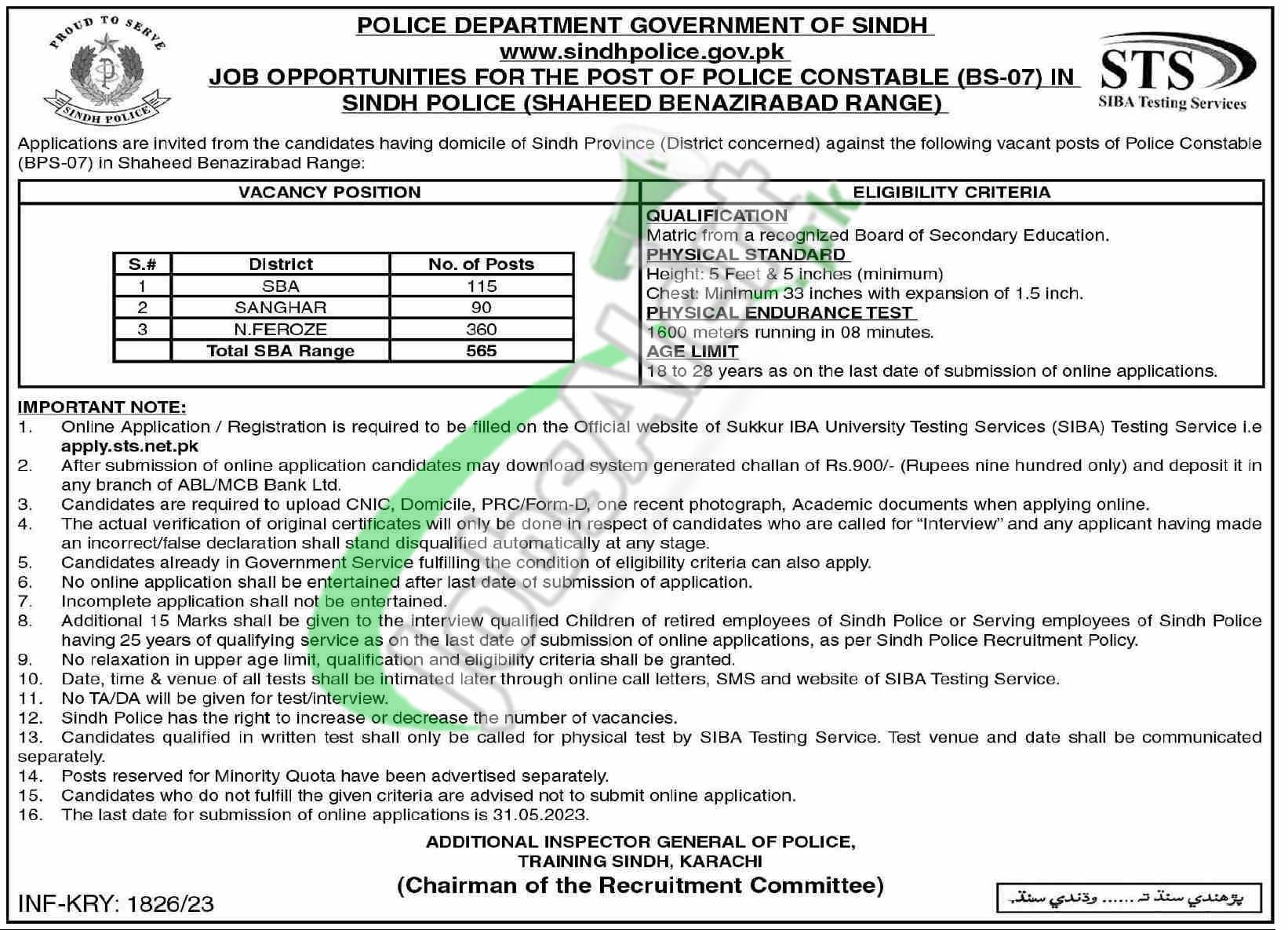 PROUD TO SERVE
SINDH POLICE

POLICE DEPARTMENT GOVERNMENT OF SINDH
www.sindhpolice.gov.pk
JOB OPPORTUNITIES FOR THE POST OF POLICE CONSTABLE (BS-07) IN SINDH POLICE (SHAHEED BENAZIRABAD RANGE)

STS
SIBA Testing Services

Applications are invited from the candidates having domicile of Sindh Province (District concerned) against the following vacant posts of Police Constable (BPS-07) in Shaheed Benazirabad Range:

VACANCY POSITION

| S.# | District | No. of Posts |
|---|---|---|
| 1 | SBA | 115 |
| 2 | SANGHAR | 90 |
| 3 | N.FEROZE | 360 |
| | Total SBA Range | 565 |

ELIGIBILITY CRITERIA

QUALIFICATION
Matric from a recognized Board of Secondary Education.
PHYSICAL STANDARD
Height: 5 Feet & 5 inches (minimum)
Chest: Minimum 33 inches with expansion of 1.5 inch.
PHYSICAL ENDURANCE TEST
1600 meters running in 08 minutes.
AGE LIMIT
18 to 28 years as on the last date of submission of online applications.

IMPORTANT NOTE:
1. Online Application / Registration is required to be filled on the Official website of Sukkur IBA University Testing Services (SIBA) Testing Service i.e apply.sts.net.pk
2. After submission of online application candidates may download system generated challan of Rs.900/- (Rupees nine hundred only) and deposit it in any branch of ABL/MCB Bank Ltd.
3. Candidates are required to upload CNIC, Domicile, PRC/Form-D, one recent photograph, Academic documents when applying online.
4. The actual verification of original certificates will only be done in respect of candidates who are called for "Interview" and any applicant having made an incorrect/false declaration shall stand disqualified automatically at any stage.
5. Candidates already in Government Service fulfilling the condition of eligibility criteria can also apply.
6. No online application shall be entertained after last date of submission of application.
7. Incomplete application shall not be entertained.
8. Additional 15 Marks shall be given to the interview qualified Children of retired employees of Sindh Police or Serving employees of Sindh Police having 25 years of qualifying service as on the last date of submission of online applications, as per Sindh Police Recruitment Policy.
9. No relaxation in upper age limit, qualification and eligibility criteria shall be granted.
10. Date, time & venue of all tests shall be intimated later through online call letters, SMS and website of SIBA Testing Service.
11. No TA/DA will be given for test/interview.
12. Sindh Police has the right to increase or decrease the number of vacancies.
13. Candidates qualified in written test shall only be called for physical test by SIBA Testing Service. Test venue and date shall be communicated separately.
14. Posts reserved for Minority Quota have been advertised separately.
15. Candidates who do not fulfill the given criteria are advised not to submit online application.
16. The last date for submission of online applications is 31.05.2023.

ADDITIONAL INSPECTOR GENERAL OF POLICE,
TRAINING SINDH, KARACHI
(Chairman of the Recruitment Committee)

INF-KRY: 1826/23

پڙهندي سنڌ ته ...... وڌندي سنڌ.